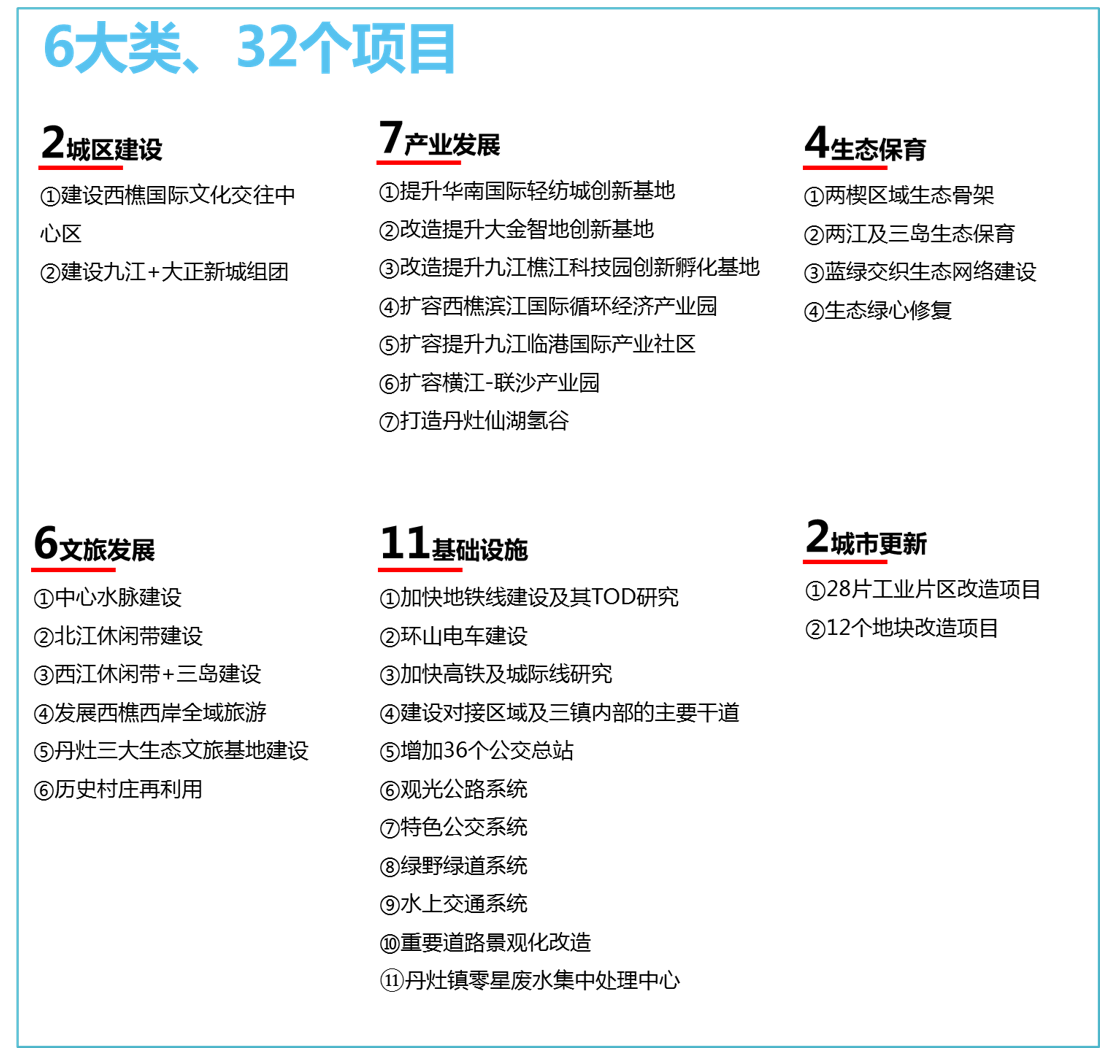 6大类、32个项目

2城区建设

①建设西樵国际文化交往中心区

②建设九江+大正新城组团

7产业发展

①提升华南国际轻纺城创新基地

②改造提升大金智地创新基地

③改造提升九江樵江科技园创新孵化基地

④扩容西樵滨江国际循环经济产业园

⑤扩容提升九江临港国际产业社区

⑥扩容横江-联沙产业园

⑦打造丹灶仙湖氢谷

4生态保育

①两楔区域生态骨架

②两江及三岛生态保育

③蓝绿交织生态网络建设

④生态绿心修复

6文旅发展

①中心水脉建设

②北江休闲带建设

③西江休闲带+三岛建设

④发展西樵西岸全域旅游

⑤丹灶三大生态文旅基地建设

⑥历史村庄再利用

11基础设施

①加快地铁线建设及其TOD研究

②环山电车建设

③加快高铁及城际线研究

④建设对接区域及三镇内部的主要干道

⑤增加36个公交总站

⑥观光公路系统

⑦特色公交系统

⑧绿野绿道系统

⑨水上交通系统

⑩重要道路景观化改造

⑪丹灶镇零星废水集中处理中心

2城市更新

①28片工业片区改造项目

②12个地块改造项目